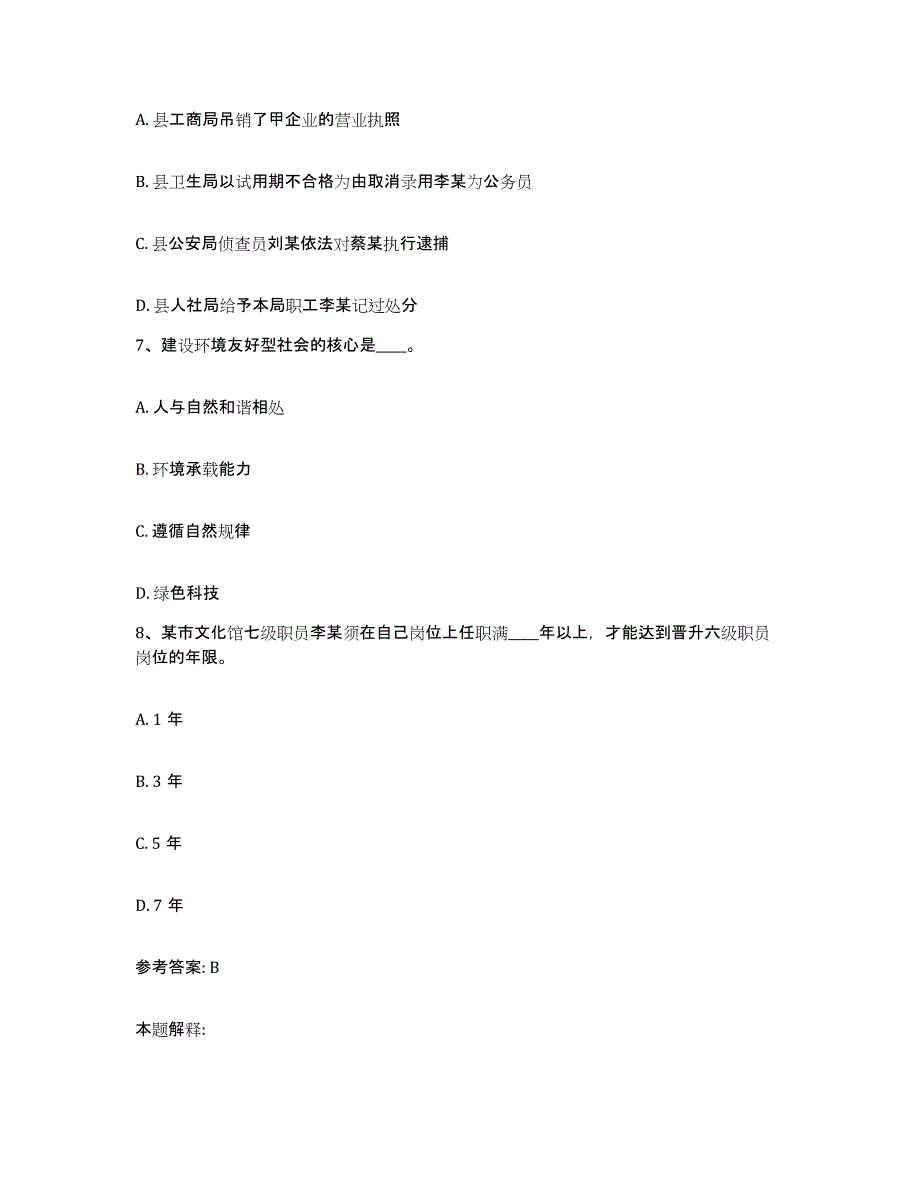 A. 县工商局吊销了甲企业的营业执照

B. 县卫生局以试用期不合格为由取消录用李某为公务员

C. 县公安局侦查员刘某依法对蔡某执行逮捕

D. 县人社局给予本局职工李某记过处分

7、建设环境友好型社会的核心是____。

A. 人与自然和谐相处

B. 环境承载能力

C. 遵循自然规律

D. 绿色科技

8、某市文化馆七级职员李某须在自己岗位上任职满____年以上，才能达到晋升六级职员岗位的年限。

A. 1 年

B. 3 年

C. 5 年

D. 7 年

参考答案: B

本题解释: